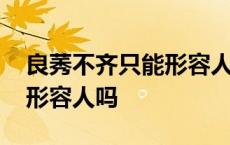 良莠不齐只能形容人
形容人吗